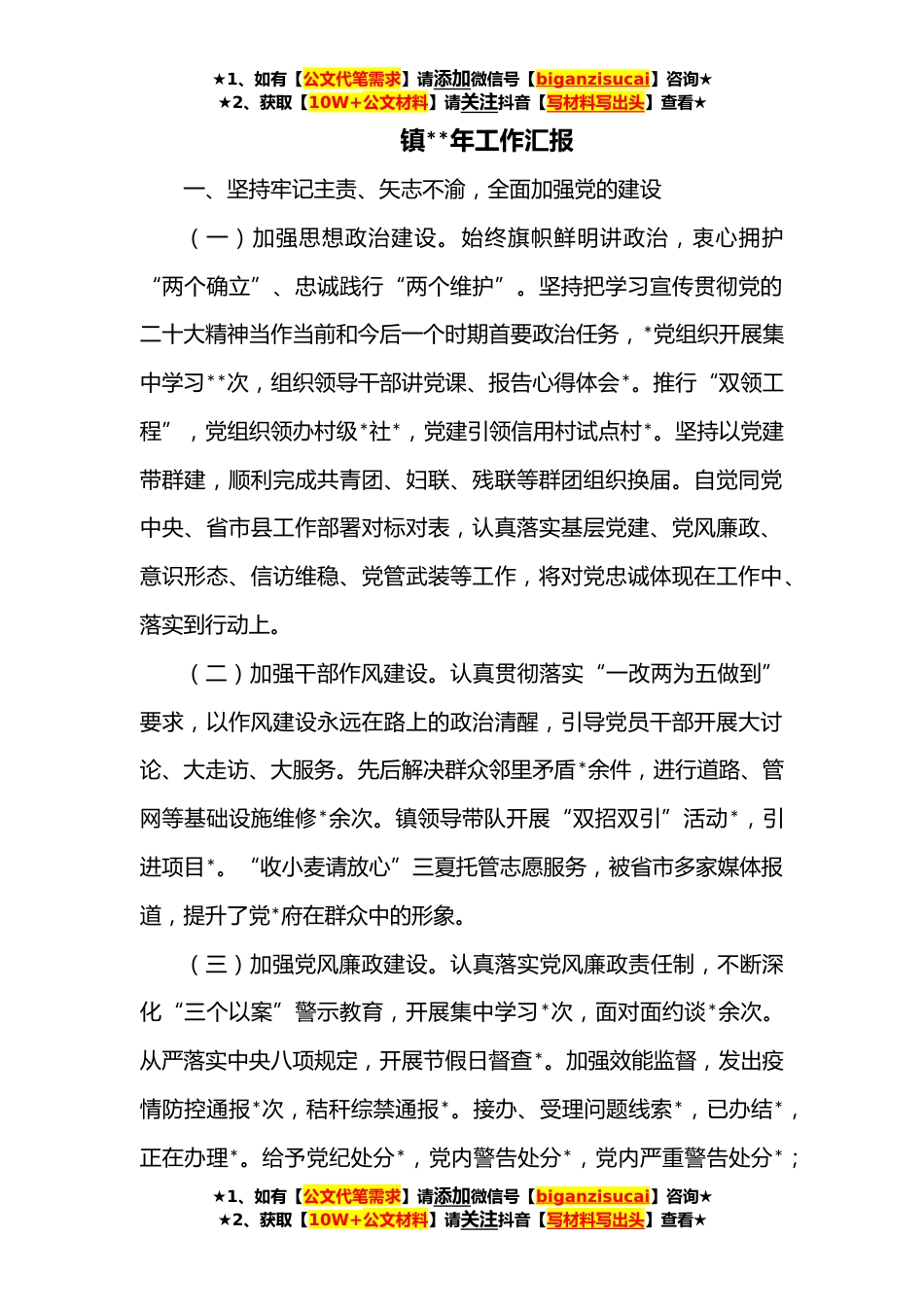 ★1、如有【公文代笔需求】请添加微信号【biganzisucai】咨询★
★2、获取【10W+公文材料】请关注抖音【写材料写出头】查看★

镇**年工作汇报

一、坚持牢记主责、矢志不渝，全面加强党的建设

（一）加强思想政治建设。始终旗帜鲜明讲政治，衷心拥护“两个确立”、忠诚践行“两个维护”。坚持把学习宣传贯彻党的二十大精神当作当前和今后一个时期首要政治任务，*党组织开展集中学习**次，组织领导干部讲党课、报告心得体会*。推行“双领工程”，党组织领办村级*社*，党建引领信用村试点村*。坚持以党建带群建，顺利完成共青团、妇联、残联等群团组织换届。自觉同党中央、省市县工作部署对标对表，认真落实基层党建、党风廉政、意识形态、信访维稳、党管武装等工作，将对党忠诚体现在工作中、落实到行动上。

（二）加强干部作风建设。认真贯彻落实“一改两为五做到”要求，以作风建设永远在路上的政治清醒，引导党员干部开展大讨论、大走访、大服务。先后解决群众邻里矛盾*余件，进行道路、管网等基础设施维修*余次。镇领导带队开展“双招双引”活动*，引进项目*。“收小麦请放心”三夏托管志愿服务，被省市多家媒体报道，提升了党*府在群众中的形象。

（三）加强党风廉政建设。认真落实党风廉政责任制，不断深化“三个以案”警示教育，开展集中学习*次，面对面约谈*余次。从严落实中央八项规定，开展节假日督查*。加强效能监督，发出疫情防控通报*次，秸秆综禁通报*。接办、受理问题线索*，已办结*，正在办理*。给予党纪处分*，党内警告处分*，党内严重警告处分*；

★1、如有【公文代笔需求】请添加微信号【biganzisucai】咨询★
★2、获取【10W+公文材料】请关注抖音【写材料写出头】查看★